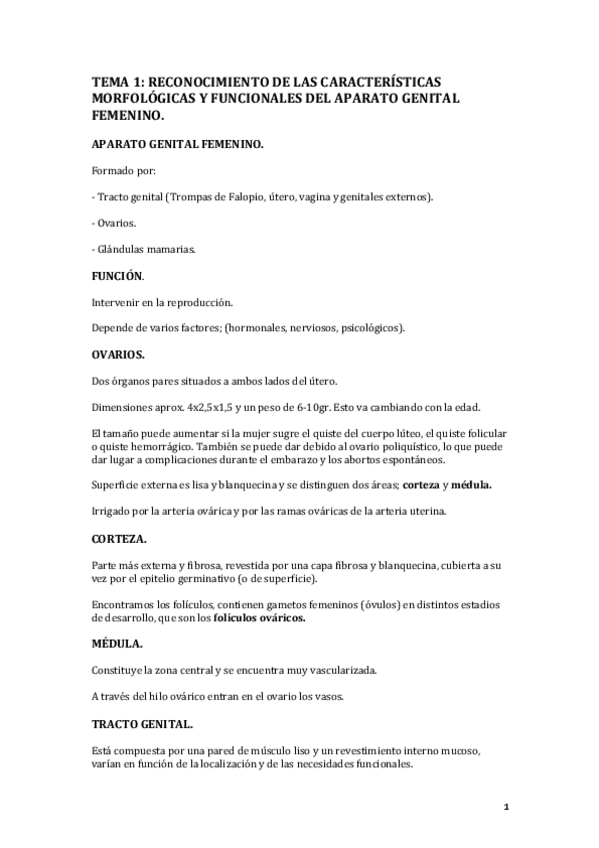 TEMA 1: RECONOCIMIENTO DE LAS CARACTERÍSTICAS MORFOLÓGICAS Y FUNCIONALES DEL APARATO GENITAL FEMENINO.

APARATO GENITAL FEMENINO.

Formado por:

- Tracto genital (Trompas de Falopio, útero, vagina y genitales externos).

- Ovarios.

- Glándulas mamarias.

FUNCIÓN.

Intervenir en la reproducción.

Depende de varios factores; (hormonales, nerviosos, psicológicos).

OVARIOS.

Dos órganos pares situados a ambos lados del útero.

Dimensiones aprox. 4x2,5x1,5 y un peso de 6-10gr. Esto va cambiando con la edad.

El tamaño puede aumentar si la mujer sugre el quiste del cuerpo lúteo, el quiste folicular o quiste hemorrágico. También se puede dar debido al ovario poliquístico, lo que puede dar lugar a complicaciones durante el embarazo y los abortos espontáneos.

Superficie externa es lisa y blanquecina y se distinguen dos áreas; corteza y médula.

Irrigado por la arteria ovárica y por las ramas ováricas de la arteria uterina.

CORTEZA.

Parte más externa y fibrosa, revestida por una capa fibrosa y blanquecina, cubierta a su vez por el epitelio germinativo (o de superficie).

Encontramos los folículos, contienen gametos femeninos (óvulos) en distintos estadios de desarrollo, que son los folículos ováricos.

MÉDULA.

Constituye la zona central y se encuentra muy vascularizada.

A través del hilo ovárico entran en el ovario los vasos.

TRACTO GENITAL.

Está compuesta por una pared de músculo liso y un revestimiento interno mucoso, varían en función de la localización y de las necesidades funcionales.

1